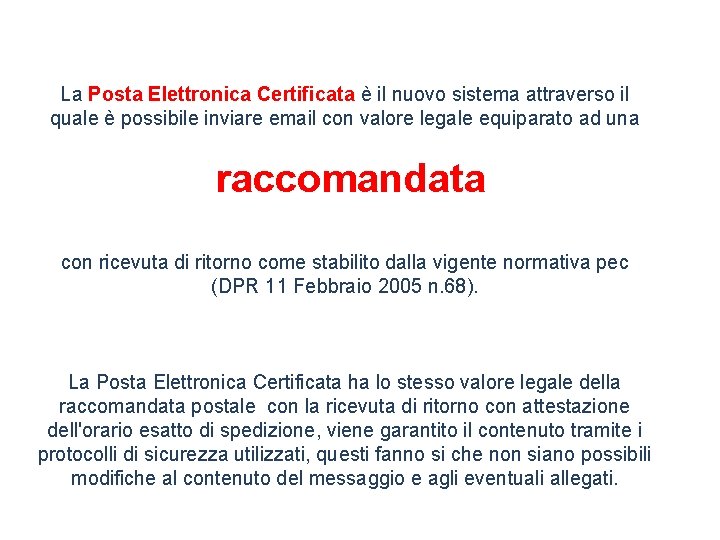 La Posta Elettronica Certificata è il nuovo sistema attraverso il quale è possibile inviare email con valore legale equiparato ad una

raccomandata

con ricevuta di ritorno come stabilito dalla vigente normativa pec (DPR 11 Febbraio 2005 n.68).

La Posta Elettronica Certificata ha lo stesso valore legale della raccomandata postale con la ricevuta di ritorno con attestazione dell'orario esatto di spedizione, viene garantito il contenuto tramite i protocolli di sicurezza utilizzati, questi fanno si che non siano possibili modifiche al contenuto del messaggio e agli eventuali allegati.